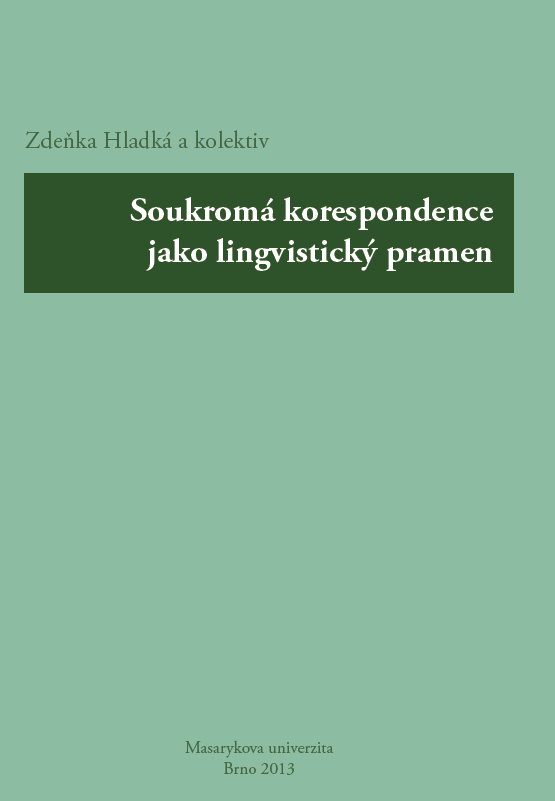 Zdeňka Hladká a kolektiv

Soukromá korespondence
jako lingvistický pramen

Masarykova univerzita
Brno 2013